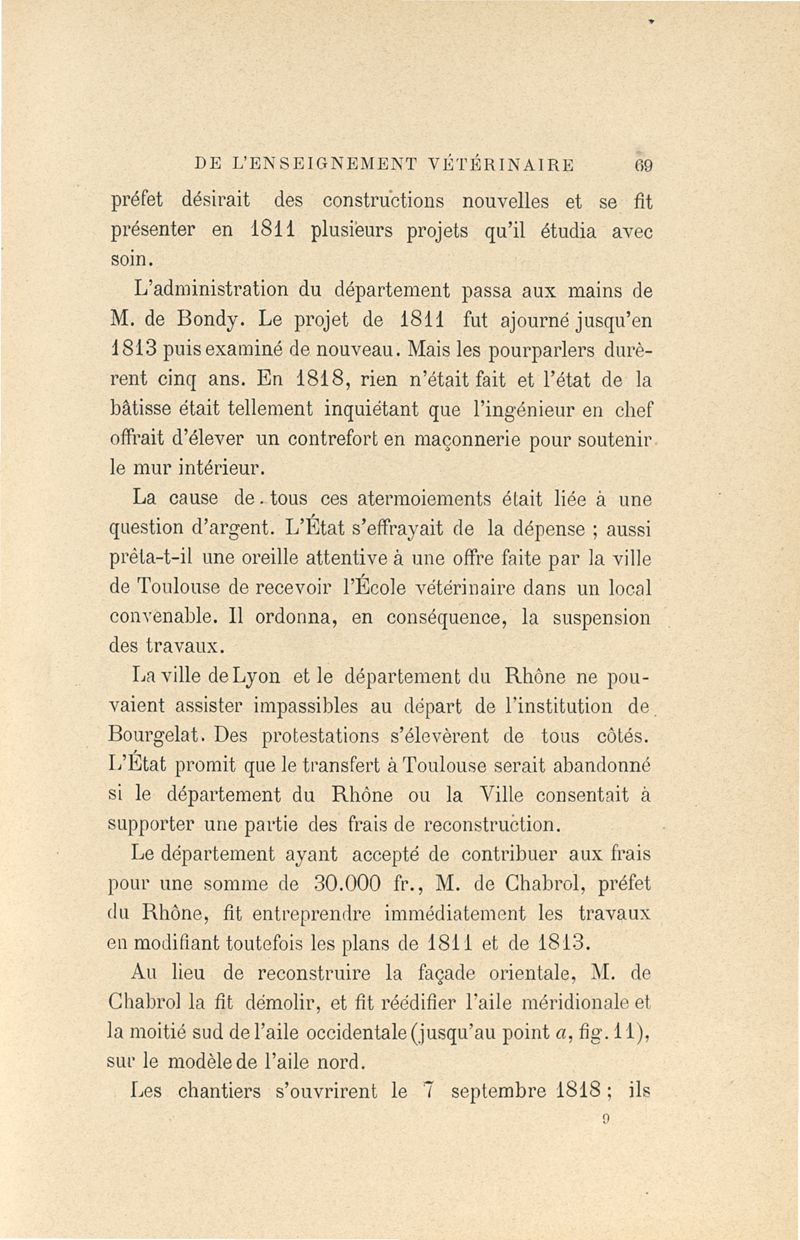 DE L'ENSEIGNEMENT VÉTÉRINAIRE 69

préfet désirait des constructions nouvelles et se fit présenter en 1811 plusieurs projets qu'il étudia avec soin.

L'administration du département passa aux mains de M. de Bondy. Le projet de 1811 fut ajourné jusqu'en 1813 puis examiné de nouveau. Mais les pourparlers durèrent cinq ans. En 1818, rien n'était fait et l'état de la bâtisse était tellement inquiétant que l'ingénieur en chef offrait d'élever un contrefort en maçonnerie pour soutenir le mur intérieur.

La cause de tous ces atermoiements était liée à une question d'argent. L'État s'effrayait de la dépense ; aussi prêta-t-il une oreille attentive à une offre faite par la ville de Toulouse de recevoir l'École vétérinaire dans un local convenable. Il ordonna, en conséquence, la suspension des travaux.

La ville de Lyon et le département du Rhône ne pouvaient assister impassibles au départ de l'institution de Bourgelat. Des protestations s'élevèrent de tous côtés. L'État promit que le transfert à Toulouse serait abandonné si le département du Rhône ou la Ville consentait à supporter une partie des frais de reconstruction.

Le département ayant accepté de contribuer aux frais pour une somme de 30.000 fr., M. de Chabrol, préfet du Rhône, fit entreprendre immédiatement les travaux en modifiant toutefois les plans de 1811 et de 1813.

Au lieu de reconstruire la façade orientale, M. de Chabrol la fit démolir, et fit réédifier l'aile méridionale et la moitié sud de l'aile occidentale (jusqu'au point $a$, fig. 11), sur le modèle de l'aile nord.

Les chantiers s'ouvrirent le 7 septembre 1818 ; ils

9